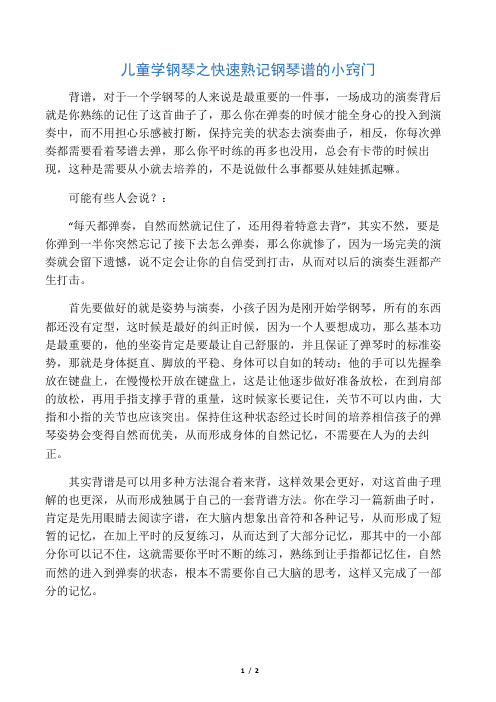 儿童学钢琴之快速熟记钢琴谱的小窍门

背谱，对于一个学钢琴的人来说是最重要的一件事，一场成功的演奏背后就是你熟练的记住了这首曲子了，那么你在弹奏的时候才能全身心的投入到演奏中，而不用担心乐感被打断，保持完美的状态去演奏曲子，相反，你每次弹奏都需要看着琴谱去弹，那么你平时练的再多也没用，总会有卡带的时候出现，这种是需要从小就去培养的，不是说做什么事都要从娃娃抓起嘛。

可能有些人会说？：

“每天都弹奏，自然而然就记住了，还用得着特意去背”，其实不然，要是你弹到一半你突然忘记了接下去怎么弹奏，那么你就惨了，因为一场完美的演奏就会留下遗憾，说不定会让你的自信受到打击，从而对以后的演奏生涯都产生打击。

首先要做好的就是姿势与演奏，小孩子因为是刚开始学钢琴，所有的东西都还没有定型，这时候是最好的纠正时候，因为一个人要想成功，那么基本功是最重要的，他的坐姿肯定是要最让自己舒服的，并且保证了弹琴时的标准姿势，那就是身体挺直、脚放的平稳、身体可以自如的转动；他的手可以先握拳放在键盘上，在慢慢松开放在键盘上，这是让他逐步做好准备放松，在到肩部的放松，再用手指支撑手背的重量，这时候家长要记住，关节不可以内曲，大指和小指的关节也应该突出。保持住这种状态经过长时间的培养相信孩子的弹琴姿势会变得自然而优美，从而形成身体的自然记忆，不需要在人为的去纠正。

其实背谱是可以用多种方法混合着来背，这样效果会更好，对这首曲子理解的也更深，从而形成独属于自己的一套背谱方法。你在学习一篇新曲子时，肯定是先用眼睛去阅读字谱，在大脑内想象出音符和各种记号，从而形成了短暂的记忆，在加上平时的反复练习，从而达到了大部分记忆，那其中的一小部分你可以记不住，这就需要你平时不断的练习，熟练到让手指都记忆住，自然而然的进入到弹奏的状态，根本不需要你自己大脑的思考，这样又完成了一部分的记忆。

1 / 2